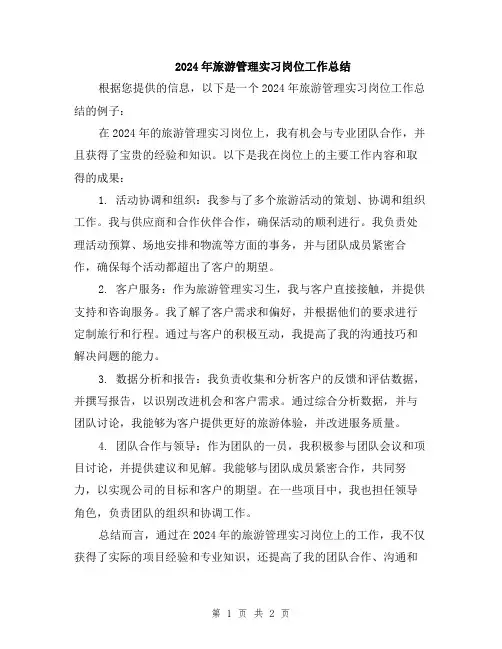 2024年旅游管理实习岗位工作总结

根据您提供的信息，以下是一个2024年旅游管理实习岗位工作总结的例子：

在2024年的旅游管理实习岗位上，我有机会与专业团队合作，并且获得了宝贵的经验和知识。以下是我在岗位上的主要工作内容和取得的成果：

1. 活动协调和组织：我参与了多个旅游活动的策划、协调和组织工作。我与供应商和合作伙伴合作，确保活动的顺利进行。我负责处理活动预算、场地安排和物流等方面的事务，并与团队成员紧密合作，确保每个活动都超出了客户的期望。

2. 客户服务：作为旅游管理实习生，我与客户直接接触，并提供支持和咨询服务。我了解了客户需求和偏好，并根据他们的要求进行定制旅行和行程。通过与客户的积极互动，我提高了我的沟通技巧和解决问题的能力。

3. 数据分析和报告：我负责收集和分析客户的反馈和评估数据，并撰写报告，以识别改进机会和客户需求。通过综合分析数据，并与团队讨论，我能够为客户提供更好的旅游体验，并改进服务质量。

4. 团队合作与领导：作为团队的一员，我积极参与团队会议和项目讨论，并提供建议和见解。我能够与团队成员紧密合作，共同努力，以实现公司的目标和客户的期望。在一些项目中，我也担任领导角色，负责团队的组织和协调工作。

总结而言，通过在2024年的旅游管理实习岗位上的工作，我不仅获得了实际的项目经验和专业知识，还提高了我的团队合作、沟通和

第 1 页 共 2 页